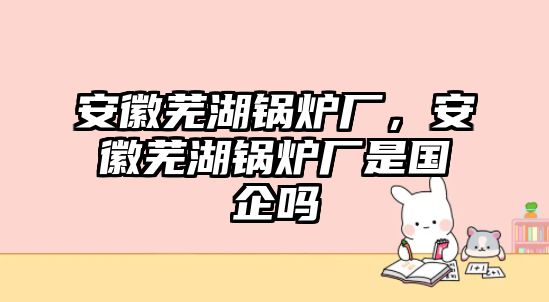 安徽芜湖锅炉厂，安徽芜湖锅炉厂是国企吗